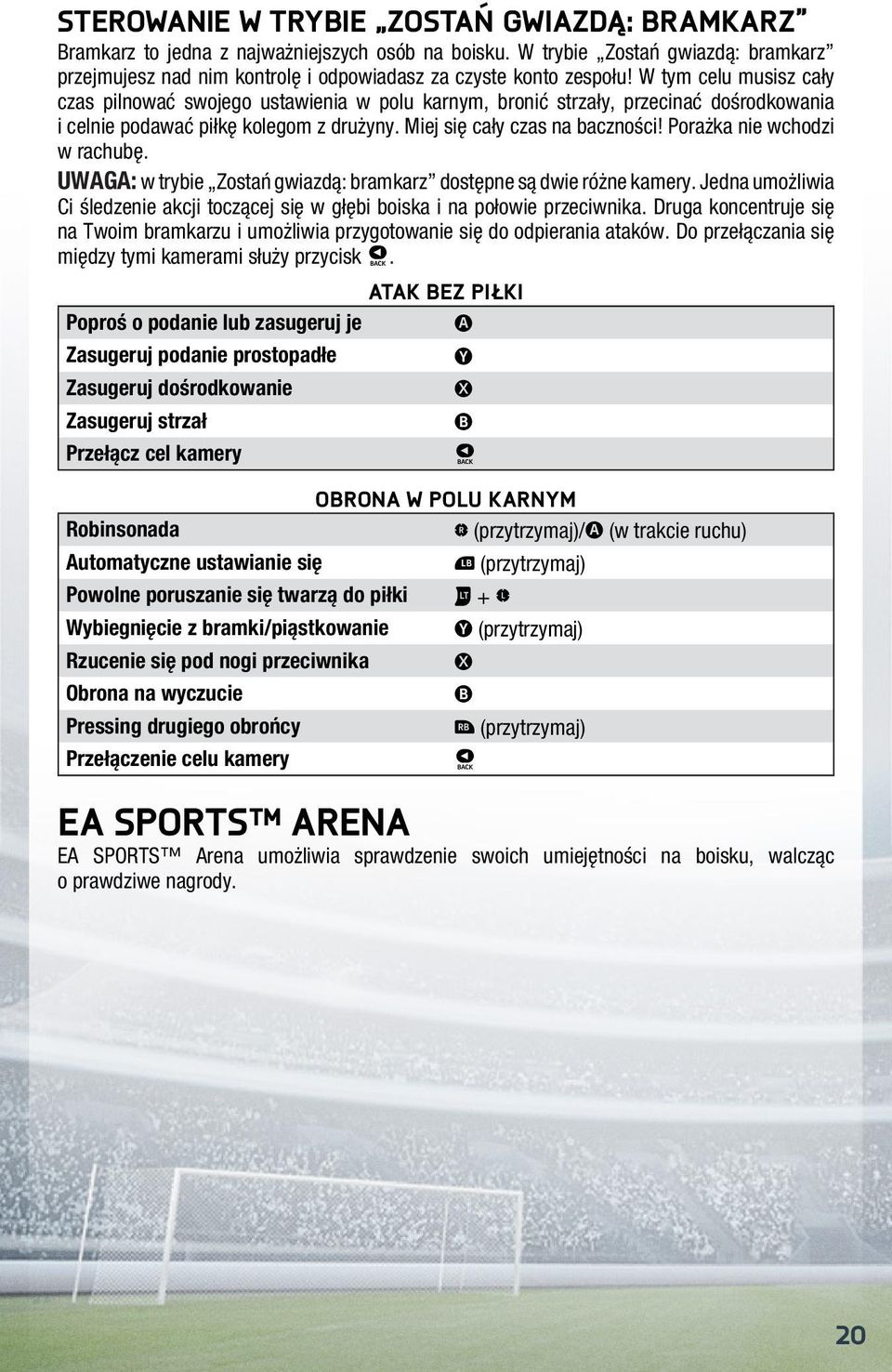 STEROWANIE W TRYBIE „ZOSTAŃ GWIAZDĄ: BRAMKARZ”

Bramkarz to jedna z najważniejszych osób na boisku. W trybie „Zostań gwiazdą: bramkarz” przejmujesz nad nim kontrolę i odpowiadasz za czyste konto zespołu! W tym celu musisz cały czas pilnować swojego ustawienia w polu karnym, bronić strzały, przecinać dośrodkowania i celnie podawać piłkę kolegom z drużyny. Miej się cały czas na baczności! Porażka nie wchodzi w rachubę.

UWAGA: w trybie „Zostań gwiazdą: bramkarz” dostępne są dwie różne kamery. Jedna umożliwia Ci śledzenie akcji toczącej się w głębi boiska i na połowie przeciwnika. Druga koncentruje się na Twoim bramkarzu i umożliwia przygotowanie się do odpierania ataków. Do przełączania się między tymi kamerami służy przycisk BACK.

ATAK BEZ PIŁKI

| | |
|---|---|
| Poproś o podanie lub zasugeruj je | A |
| Zasugeruj podanie prostopadłe | Y |
| Zasugeruj dośrodkowanie | X |
| Zasugeruj strzał | B |
| Przełącz cel kamery | BACK |

OBRONA W POLU KARNYM

| | |
|---|---|
| Robinsonada | R (przytrzymaj)/A (w trakcie ruchu) |
| Automatyczne ustawianie się | LB (przytrzymaj) |
| Powolne poruszanie się twarzą do piłki | LT + L |
| Wybiegnięcie z bramki/piąstkowanie | Y (przytrzymaj) |
| Rzucenie się pod nogi przeciwnika | X |
| Obrona na wyczucie | B |
| Pressing drugiego obrońcy | RB (przytrzymaj) |
| Przełączenie celu kamery | BACK |

EA SPORTS™ ARENA

EA SPORTS™ Arena umożliwia sprawdzenie swoich umiejętności na boisku, walcząc o prawdziwe nagrody.

20